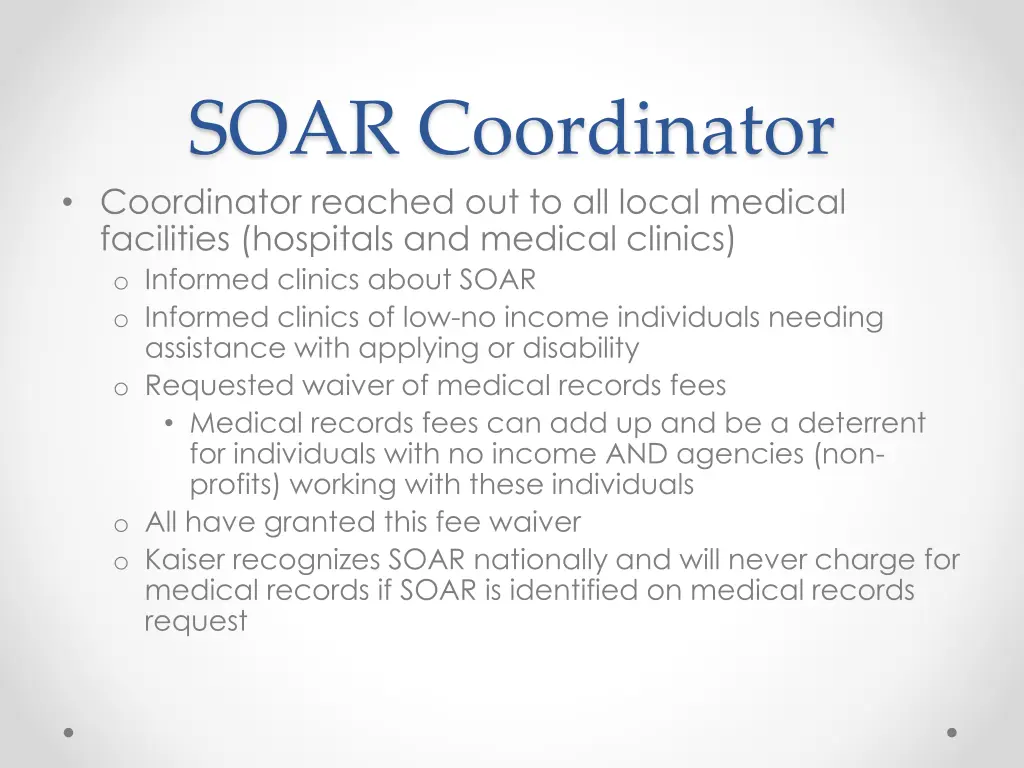 SOAR Coordinator

• Coordinator reached out to all local medical facilities (hospitals and medical clinics)
  o Informed clinics about SOAR
  o Informed clinics of low-no income individuals needing assistance with applying or disability
  o Requested waiver of medical records fees
    • Medical records fees can add up and be a deterrent for individuals with no income AND agencies (non-profits) working with these individuals
  o All have granted this fee waiver
  o Kaiser recognizes SOAR nationally and will never charge for medical records if SOAR is identified on medical records request